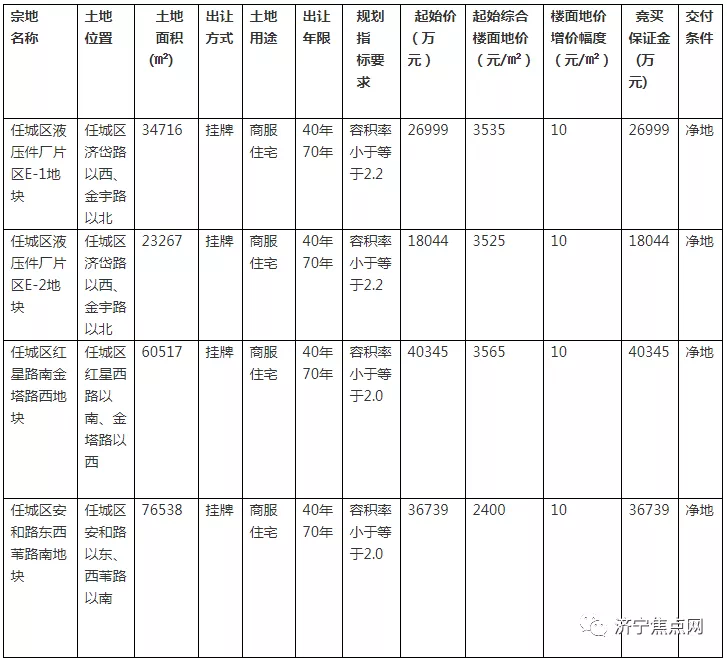 | 宗地名称 | 土地位置 | 土地面积(m²) | 出让方式 | 土地用途 | 出让年限 | 规划指标要求 | 起始价(万元) | 起始综合楼面地价(元/m²) | 楼面地价增价幅度(元/m²) | 竞买保证金(万元) | 交付条件 |
|---|---|---|---|---|---|---|---|---|---|---|---|
| 任城区液压件厂片区E-1地块 | 任城区济岱路以西、金宇路以北 | 34716 | 挂牌 | 商服住宅 | 40年70年 | 容积率小于等于2.2 | 26999 | 3535 | 10 | 26999 | 净地 |
| 任城区液压件厂片区E-2地块 | 任城区济岱路以西、金宇路以北 | 23267 | 挂牌 | 商服住宅 | 40年70年 | 容积率小于等于2.2 | 18044 | 3525 | 10 | 18044 | 净地 |
| 任城区红星路南金塔路西地块 | 任城区红星西路以南、金塔路以西 | 60517 | 挂牌 | 商服住宅 | 40年70年 | 容积率小于等于2.0 | 40345 | 3565 | 10 | 40345 | 净地 |
| 任城区安和路东西苇路南地块 | 任城区安和路以东、西苇路以南 | 76538 | 挂牌 | 商服住宅 | 40年70年 | 容积率小于等于2.0 | 36739 | 2400 | 10 | 36739 | 净地 |

济宁焦点网